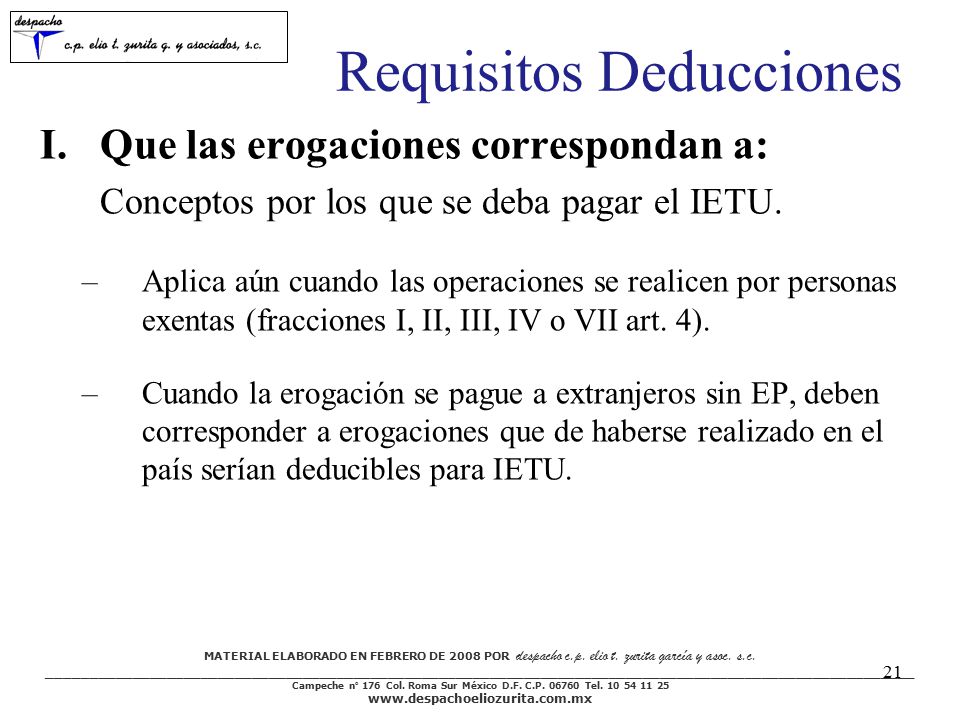 despacho
c.p. elio t. zurita g. y asociados, s.c.

Requisitos Deducciones

I. Que las erogaciones correspondan a:

Conceptos por los que se deba pagar el IETU.

– Aplica aún cuando las operaciones se realicen por personas exentas (fracciones I, II, III, IV o VII art. 4).

– Cuando la erogación se pague a extranjeros sin EP, deben corresponder a erogaciones que de haberse realizado en el país serían deducibles para IETU.

MATERIAL ELABORADO EN FEBRERO DE 2008 POR despacho c.p. elio t. zurita garcía y asoc. s.c.

21

Campeche nº 176 Col. Roma Sur México D.F. C.P. 06760 Tel. 10 54 11 25
www.despachoeliozurita.com.mx